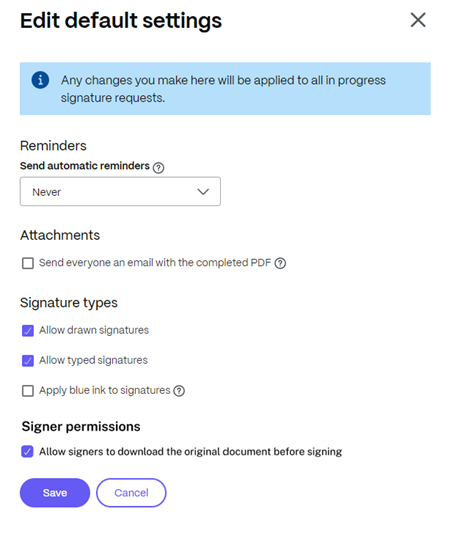 Edit default settings

Any changes you make here will be applied to all in progress signature requests.

Reminders

Send automatic reminders

Never

Attachments

Send everyone an email with the completed PDF

Signature types

Allow drawn signatures

Allow typed signatures

Apply blue ink to signatures

Signer permissions

Allow signers to download the original document before signing

Save

Cancel